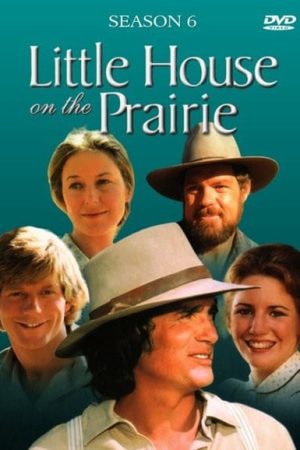 SEASON 6

DVD VIDEO

Little House on the Prairie